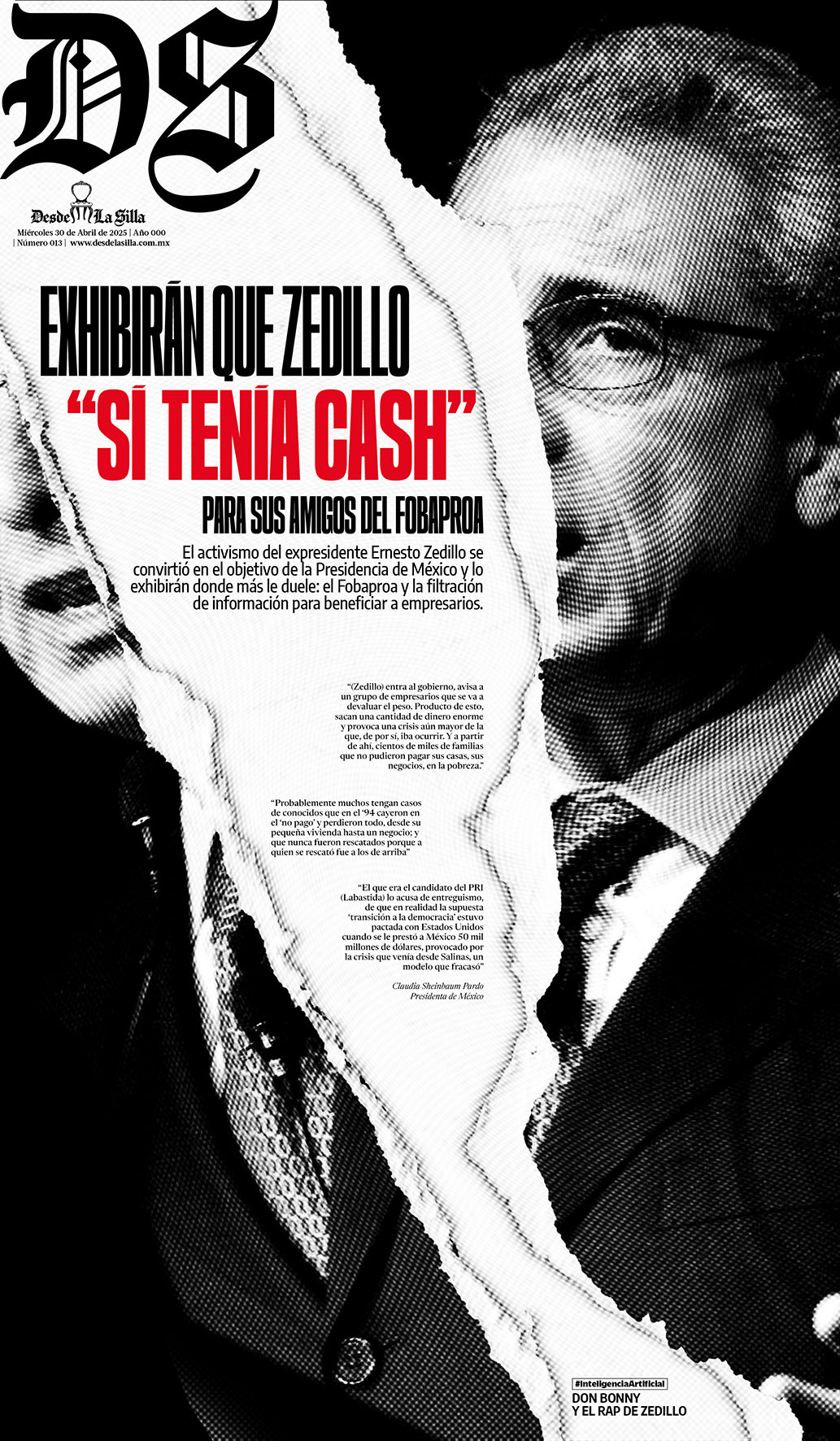 DS

Desde La Silla
Miércoles 30 de Abril de 2025 | Año 000
| Número 013 | www.desdelasilla.com.mx

EXHIBIRÁN QUE ZEDILLO
"SÍ TENÍA CASH"
PARA SUS AMIGOS DEL FOBAPROA

El activismo del expresidente Ernesto Zedillo se convirtió en el objetivo de la Presidencia de México y lo exhibirán donde más le duele: el Fobaproa y la filtración de información para beneficiar a empresarios.

"(Zedillo) entra al gobierno, avisa a un grupo de empresarios que se va a devaluar el peso. Producto de esto, sacan una cantidad de dinero enorme y provoca una crisis aún mayor de la que, de por sí, iba ocurrir. Y a partir de ahí, cientos de miles de familias que no pudieron pagar sus casas, sus negocios, en la pobreza."

"Probablemente muchos tengan casos de conocidos que en el '94 cayeron en el 'no pago' y perdieron todo, desde su pequeña vivienda hasta un negocio; y que nunca fueron rescatados porque a quien se rescató fue a los de arriba"

"El que era el candidato del PRI (Labastida) lo acusa de entreguismo, de que en realidad la supuesta 'transición a la democracia' estuvo pactada con Estados Unidos cuando se le prestó a México 50 mil millones de dólares, provocado por la crisis que venía desde Salinas, un modelo que fracasó"

Claudia Sheinbaum Pardo
Presidenta de México

#InteligenciaArtificial
DON BONNY
Y EL RAP DE ZEDILLO